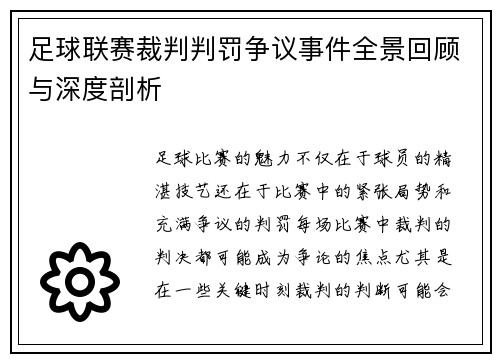 足球联赛裁判判罚争议事件全景回顾与深度剖析

足球比赛的魅力不仅在于球员的精湛技艺还在于比赛中的紧张局势和充满争议的判罚每场比赛中裁判的判决都可能成为争论的焦点尤其是在一些关键时刻裁判的判断可能会